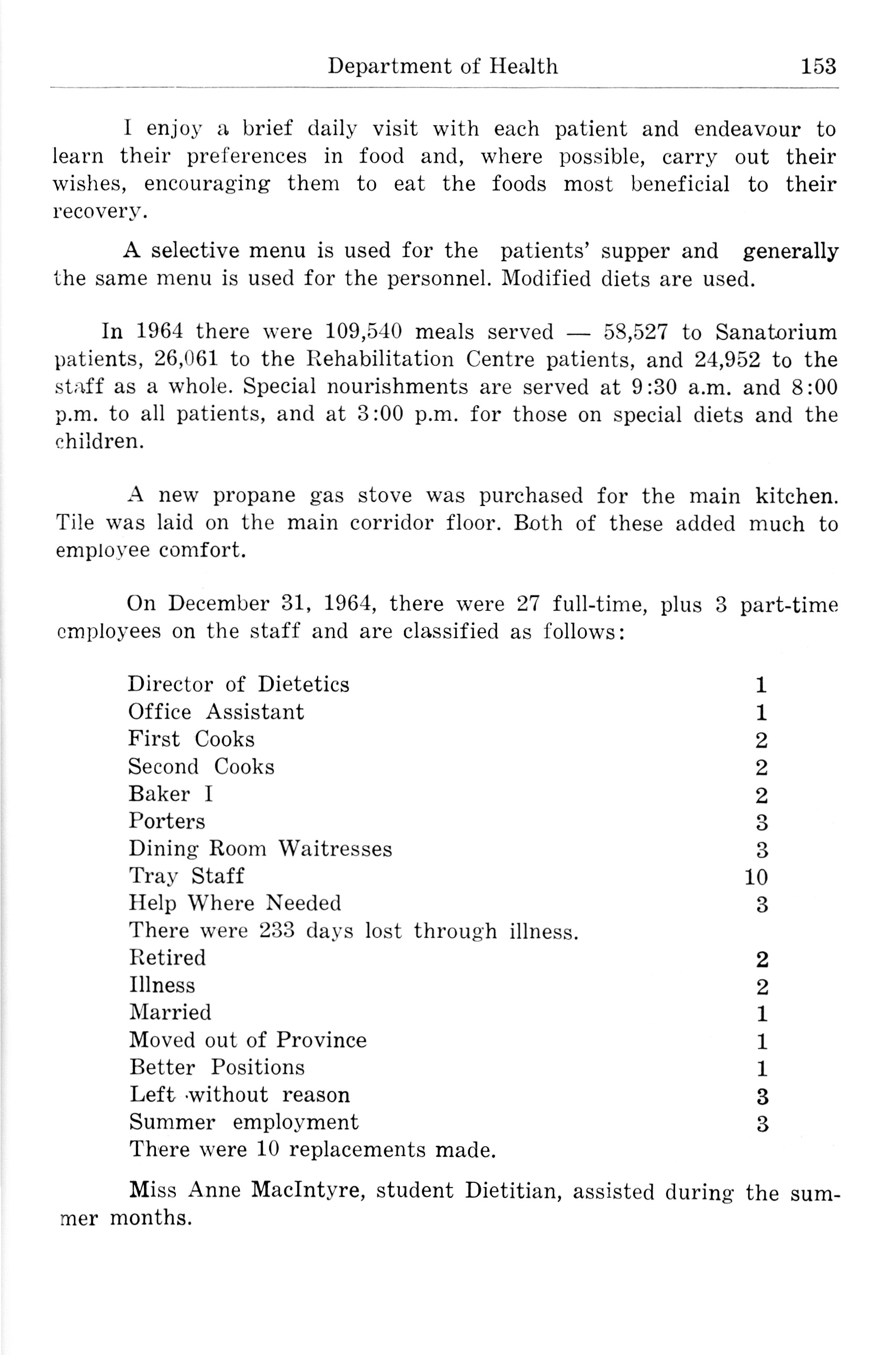 Department of Health 153

I enjoy a brief daily visit with each patient and endeavour to learn their preferences in food and, where possible, carry out their wishes, encouraging them to eat the foods most beneficial to their recovery.

A selective menu is used for the patients' supper and generally the same menu is used for the personnel. Modified diets are used.

In 1964 there were 109,540 meals served — 58,527 to Sanatorium patients, 26,061 to the Rehabilitation Centre patients, and 24,952 to the staff as a whole. Special nourishments are served at 9:30 a.m. and 8:00 p.m. to all patients, and at 3:00 p.m. for those on special diets and the children.

A new propane gas stove was purchased for the main kitchen. Tile was laid on the main corridor floor. Both of these added much to employee comfort.

On December 31, 1964, there were 27 full-time, plus 3 part-time employees on the staff and are classified as follows:

| | |
|---|---|
| Director of Dietetics | 1 |
| Office Assistant | 1 |
| First Cooks | 2 |
| Second Cooks | 2 |
| Baker I | 2 |
| Porters | 3 |
| Dining Room Waitresses | 3 |
| Tray Staff | 10 |
| Help Where Needed | 3 |
| There were 233 days lost through illness. | |
| Retired | 2 |
| Illness | 2 |
| Married | 1 |
| Moved out of Province | 1 |
| Better Positions | 1 |
| Left without reason | 3 |
| Summer employment | 3 |
| There were 10 replacements made. | |

Miss Anne MacIntyre, student Dietitian, assisted during the summer months.